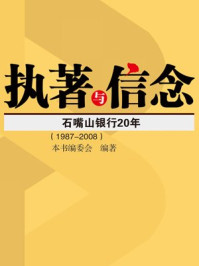 执著与信念

石嘴山银行20年

（1987–2008）

本书编委会　编著